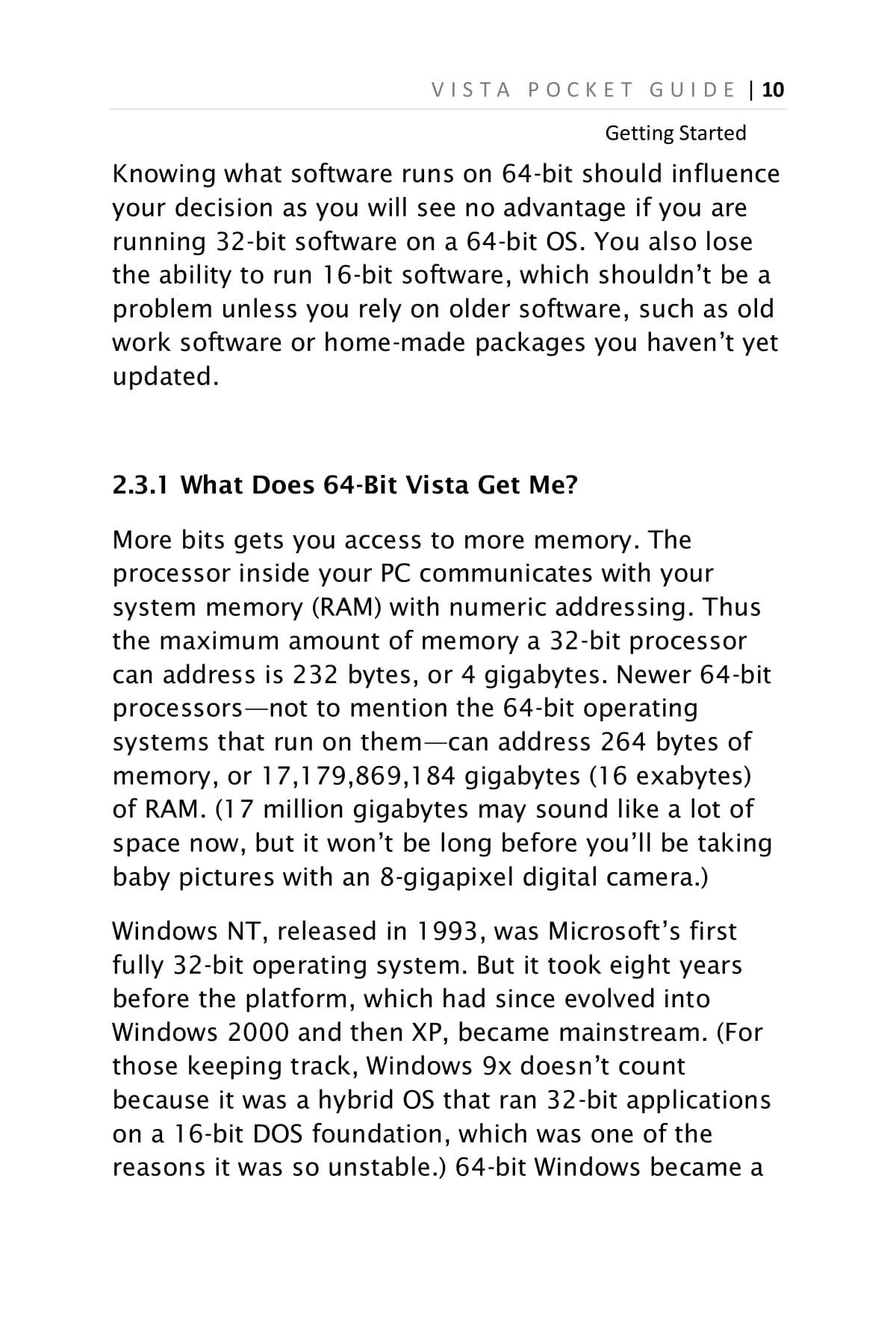 VISTA POCKET GUIDE | 10

Getting Started

Knowing what software runs on 64-bit should influence your decision as you will see no advantage if you are running 32-bit software on a 64-bit OS. You also lose the ability to run 16-bit software, which shouldn’t be a problem unless you rely on older software, such as old work software or home-made packages you haven’t yet updated.

2.3.1 What Does 64-Bit Vista Get Me?

More bits gets you access to more memory. The processor inside your PC communicates with your system memory (RAM) with numeric addressing. Thus the maximum amount of memory a 32-bit processor can address is 232 bytes, or 4 gigabytes. Newer 64-bit processors—not to mention the 64-bit operating systems that run on them—can address 264 bytes of memory, or 17,179,869,184 gigabytes (16 exabytes) of RAM. (17 million gigabytes may sound like a lot of space now, but it won’t be long before you’ll be taking baby pictures with an 8-gigapixel digital camera.)

Windows NT, released in 1993, was Microsoft’s first fully 32-bit operating system. But it took eight years before the platform, which had since evolved into Windows 2000 and then XP, became mainstream. (For those keeping track, Windows 9x doesn’t count because it was a hybrid OS that ran 32-bit applications on a 16-bit DOS foundation, which was one of the reasons it was so unstable.) 64-bit Windows became a